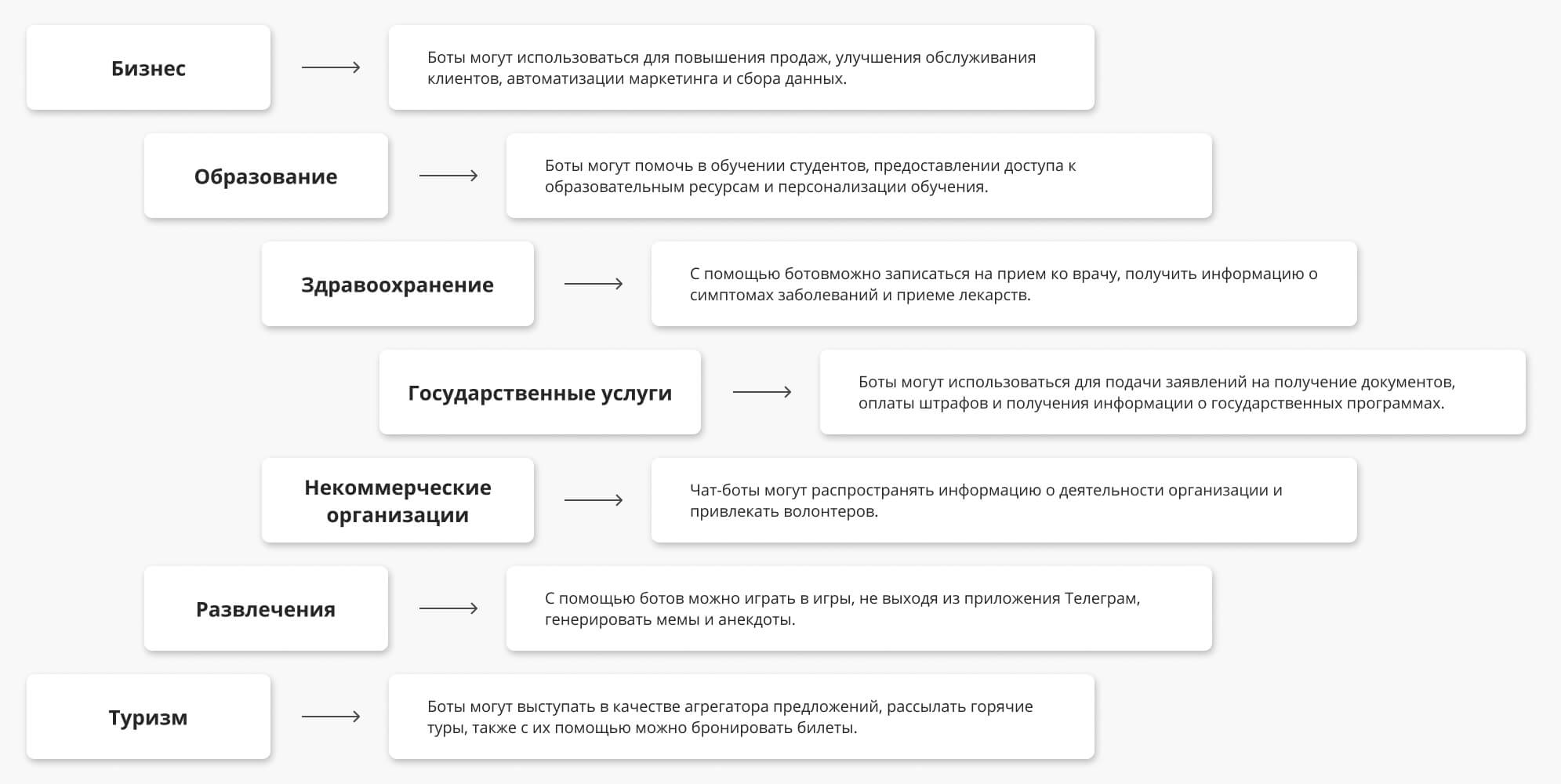 Бизнес

Боты могут использоваться для повышения продаж, улучшения обслуживания клиентов, автоматизации маркетинга и сбора данных.

Образование

Боты могут помочь в обучении студентов, предоставлении доступа к образовательным ресурсам и персонализации обучения.

Здравоохранение

С помощью ботовможно записаться на прием ко врачу, получить информацию о симптомах заболеваний и приеме лекарств.

Государственные услуги

Боты могут использоваться для подачи заявлений на получение документов, оплаты штрафов и получения информации о государственных программах.

Некоммерческие организации

Чат-боты могут распространять информацию о деятельности организации и привлекать волонтеров.

Развлечения

С помощью ботов можно играть в игры, не выходя из приложения Телеграм, генерировать мемы и анекдоты.

Туризм

Боты могут выступать в качестве агрегатора предложений, рассылать горячие туры, также с их помощью можно бронировать билеты.